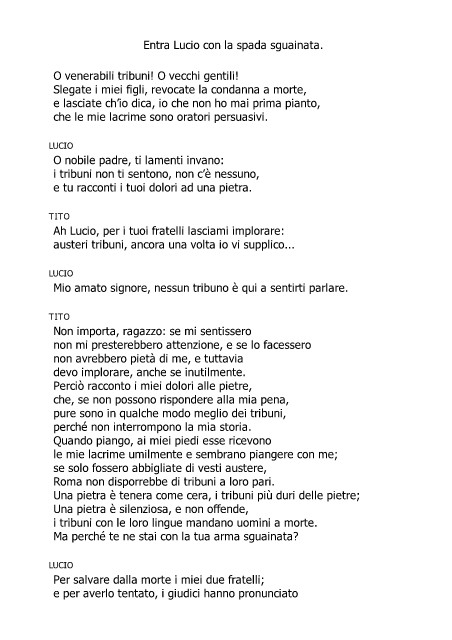 Entra Lucio con la spada sguainata.

O venerabili tribuni! O vecchi gentili!
Slegate i miei figli, revocate la condanna a morte,
e lasciate ch'io dica, io che non ho mai prima pianto,
che le mie lacrime sono oratori persuasivi.

LUCIO
O nobile padre, ti lamenti invano:
i tribuni non ti sentono, non c'è nessuno,
e tu racconti i tuoi dolori ad una pietra.

TITO
Ah Lucio, per i tuoi fratelli lasciami implorare:
austeri tribuni, ancora una volta io vi supplico...

LUCIO
Mio amato signore, nessun tribuno è qui a sentirti parlare.

TITO
Non importa, ragazzo: se mi sentissero
non mi presterebbero attenzione, e se lo facessero
non avrebbero pietà di me, e tuttavia
devo implorare, anche se inutilmente.
Perciò racconto i miei dolori alle pietre,
che, se non possono rispondere alla mia pena,
pure sono in qualche modo meglio dei tribuni,
perché non interrompono la mia storia.
Quando piango, ai miei piedi esse ricevono
le mie lacrime umilmente e sembrano piangere con me;
se solo fossero abbigliate di vesti austere,
Roma non disporrebbe di tribuni a loro pari.
Una pietra è tenera come cera, i tribuni più duri delle pietre;
Una pietra è silenziosa, e non offende,
i tribuni con le loro lingue mandano uomini a morte.
Ma perché te ne stai con la tua arma sguainata?

LUCIO
Per salvare dalla morte i miei due fratelli;
e per averlo tentato, i giudici hanno pronunciato